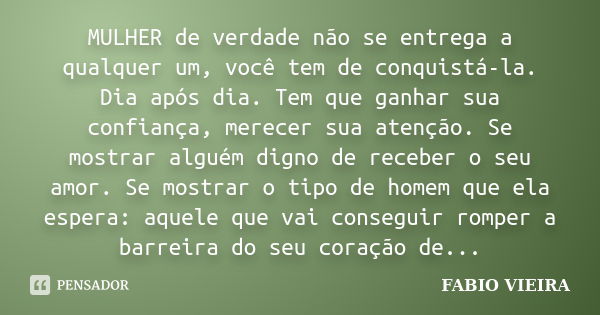 MULHER de verdade não se entrega a qualquer um, você tem de conquistá-la. Dia após dia. Tem que ganhar sua confiança, merecer sua atenção. Se mostrar alguém digno de receber o seu amor. Se mostrar o tipo de homem que ela espera: aquele que vai conseguir romper a barreira do seu coração de...

PENSADOR

FABIO VIEIRA